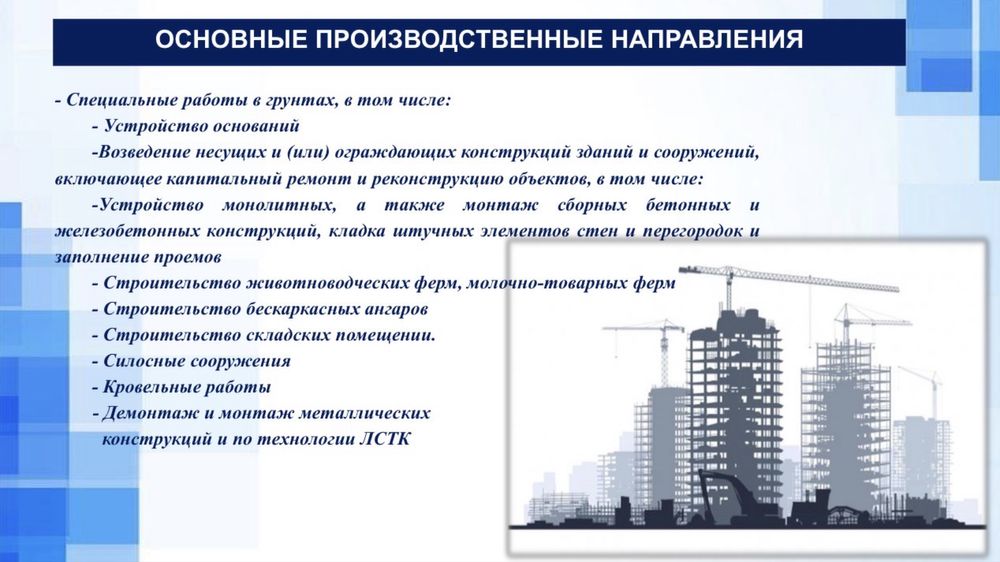 ОСНОВНЫЕ ПРОИЗВОДСТВЕННЫЕ НАПРАВЛЕНИЯ

- Специальные работы в грунтах, в том числе:

- Устройство оснований

-Возведение несущих и (или) ограждающих конструкций зданий и сооружений, включающее капитальный ремонт и реконструкцию объектов, в том числе:

-Устройство монолитных, а также монтаж сборных бетонных и железобетонных конструкций, кладка штучных элементов стен и перегородок и заполнение проемов

- Строительство животноводческих ферм, молочно-товарных ферм

- Строительство бескаркасных ангаров

- Строительство складских помещении.

- Силосные сооружения

- Кровельные работы

- Демонтаж и монтаж металлических конструкций и по технологии ЛСТК